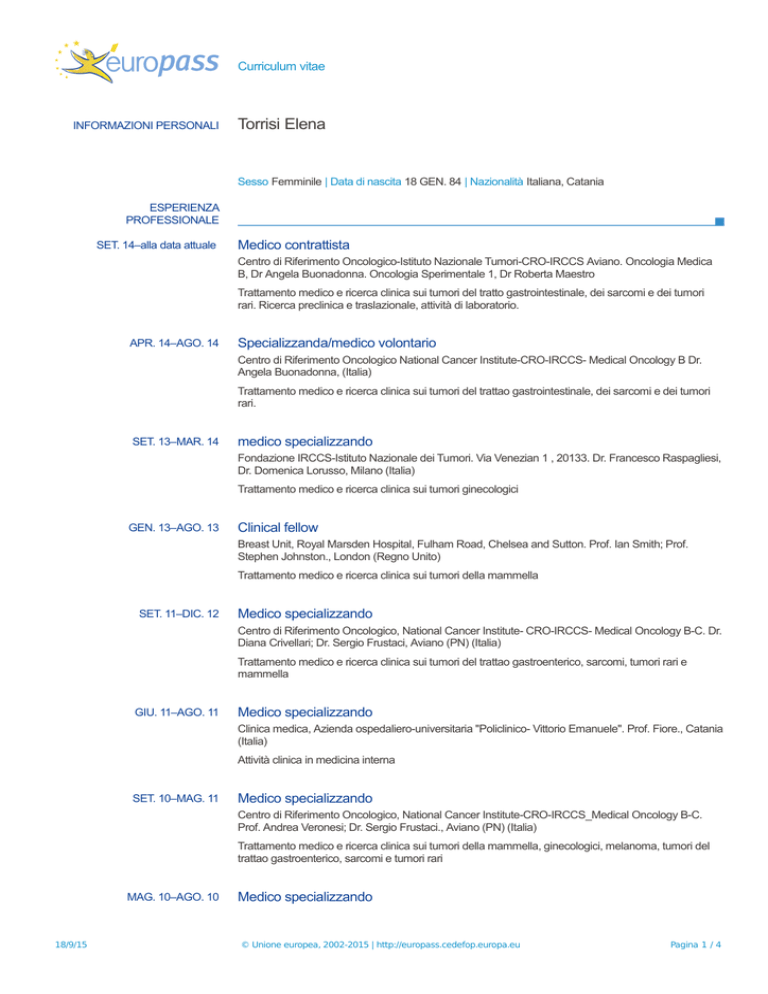 europass

Curriculum vitae

INFORMAZIONI PERSONALI

Torrisi Elena

Sesso Femminile | Data di nascita 18 GEN. 84 | Nazionalità Italiana, Catania

ESPERIENZA PROFESSIONALE

SET. 14–alla data attuale

Medico contrattista

Centro di Riferimento Oncologico-Istituto Nazionale Tumori-CRO-IRCCS Aviano. Oncologia Medica B, Dr Angela Buonadonna. Oncologia Sperimentale 1, Dr Roberta Maestro

Trattamento medico e ricerca clinica sui tumori del tratto gastrointestinale, dei sarcomi e dei tumori rari. Ricerca preclinica e traslazionale, attività di laboratorio.

APR. 14–AGO. 14

Specializzanda/medico volontario

Centro di Riferimento Oncologico National Cancer Institute-CRO-IRCCS- Medical Oncology B Dr. Angela Buonadonna, (Italia)

Trattamento medico e ricerca clinica sui tumori del trattao gastrointestinale, dei sarcomi e dei tumori rari.

SET. 13–MAR. 14

medico specializzando

Fondazione IRCCS-Istituto Nazionale dei Tumori. Via Venezian 1 , 20133. Dr. Francesco Raspagliesi, Dr. Domenica Lorusso, Milano (Italia)

Trattamento medico e ricerca clinica sui tumori ginecologici

GEN. 13–AGO. 13

Clinical fellow

Breast Unit, Royal Marsden Hospital, Fulham Road, Chelsea and Sutton. Prof. Ian Smith; Prof. Stephen Johnston., London (Regno Unito)

Trattamento medico e ricerca clinica sui tumori della mammella

SET. 11–DIC. 12

Medico specializzando

Centro di Riferimento Oncologico, National Cancer Institute- CRO-IRCCS- Medical Oncology B-C. Dr. Diana Crivellari; Dr. Sergio Frustaci, Aviano (PN) (Italia)

Trattamento medico e ricerca clinica sui tumori del trattao gastroenterico, sarcomi, tumori rari e mammella

GIU. 11–AGO. 11

Medico specializzando

Clinica medica, Azienda ospedaliero-universitaria "Policlinico- Vittorio Emanuele". Prof. Fiore., Catania (Italia)

Attività clinica in medicina interna

SET. 10–MAG. 11

Medico specializzando

Centro di Riferimento Oncologico, National Cancer Institute-CRO-IRCCS_Medical Oncology B-C. Prof. Andrea Veronesi; Dr. Sergio Frustaci., Aviano (PN) (Italia)

Trattamento medico e ricerca clinica sui tumori della mammella, ginecologici, melanoma, tumori del trattao gastroenterico, sarcomi e tumori rari

MAG. 10–AGO. 10

Medico specializzando

18/9/15

© Unione europea, 2002-2015 | http://europass.cedefop.europa.eu

Pagina 1 / 4